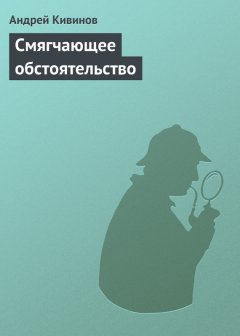 Андрей Кивинов

Смягчающее обстоятельство